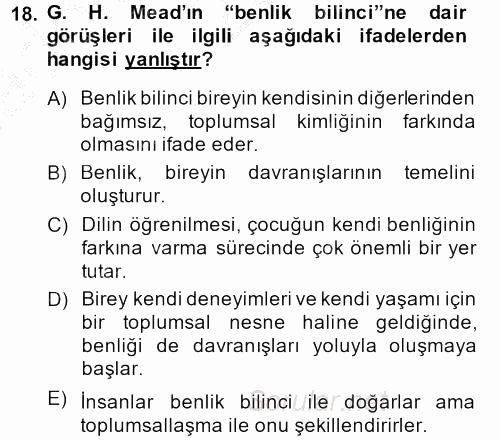 18. G. H. Mead'ın "benlik bilinci"ne dair görüşleri ile ilgili aşağıdaki ifadelerden hangisi yanlıştır?

A) Benlik bilinci bireyin kendisinin diğerlerinden bağımsız, toplumsal kimliğinin farkında olmasını ifade eder.

B) Benlik, bireyin davranışlarının temelini oluşturur.

C) Dilin öğrenilmesi, çocuğun kendi benliğinin farkına varma sürecinde çok önemli bir yer tutar.

D) Birey kendi deneyimleri ve kendi yaşamı için bir toplumsal nesne haline geldiğinde, benliği de davranışları yoluyla oluşmaya başlar.

E) İnsanlar benlik bilinci ile doğarlar ama toplumsallaşma ile onu şekillendirirler.

Sorular.net